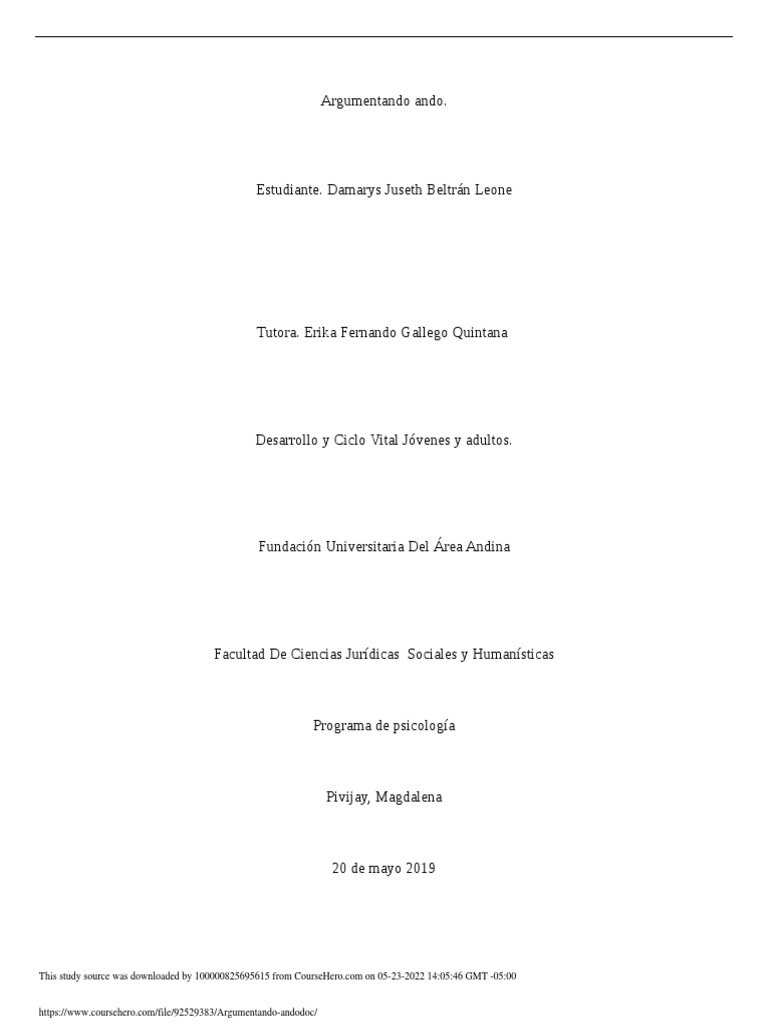 Argumentando ando.

Estudiante. Damarys Juseth Beltrán Leone

Tutora. Erika Fernando Gallego Quintana

Desarrollo y Ciclo Vital Jóvenes y adultos.

Fundación Universitaria Del Área Andina

Facultad De Ciencias Jurídicas Sociales y Humanísticas

Programa de psicología

Pivijay, Magdalena

20 de mayo 2019

This study source was downloaded by 100000825695615 from CourseHero.com on 05-23-2022 14:05:46 GMT -05:00

https://www.coursehero.com/file/92529383/Argumentando-andodoc/